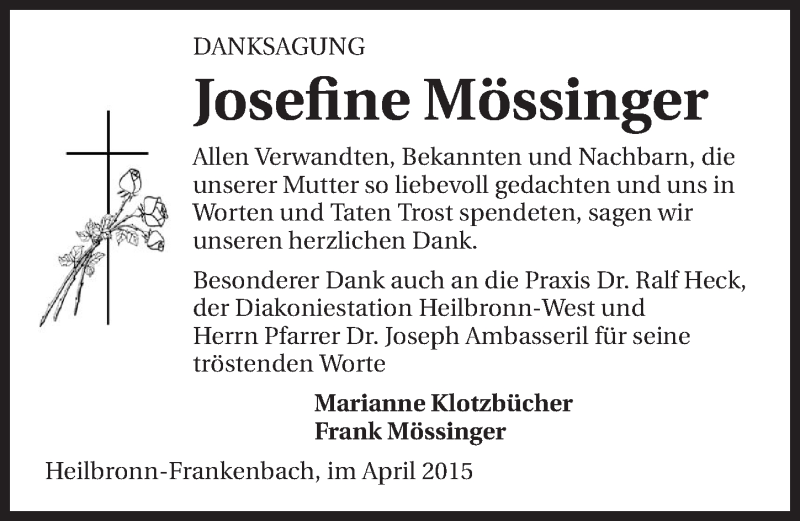 DANKSAGUNG

Josefine Mössinger

Allen Verwandten, Bekannten und Nachbarn, die unserer Mutter so liebevoll gedachten und uns in Worten und Taten Trost spendeten, sagen wir unseren herzlichen Dank.

Besonderer Dank auch an die Praxis Dr. Ralf Heck, der Diakoniestation Heilbronn-West und Herrn Pfarrer Dr. Joseph Ambasseril für seine tröstenden Worte

Marianne Klotzbücher
Frank Mössinger

Heilbronn-Frankenbach, im April 2015